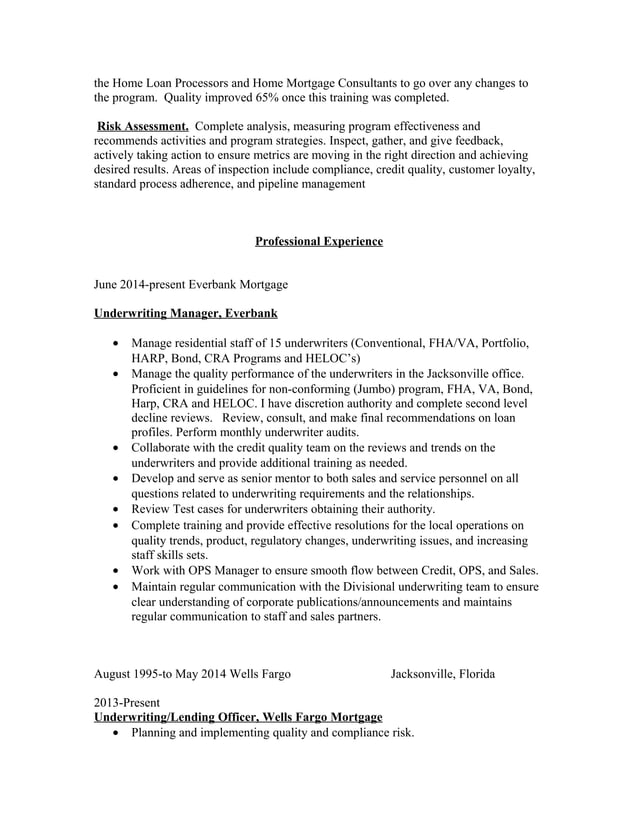 the Home Loan Processors and Home Mortgage Consultants to go over any changes to the program. Quality improved 65% once this training was completed.

Risk Assessment. Complete analysis, measuring program effectiveness and recommends activities and program strategies. Inspect, gather, and give feedback, actively taking action to ensure metrics are moving in the right direction and achieving desired results. Areas of inspection include compliance, credit quality, customer loyalty, standard process adherence, and pipeline management

Professional Experience

June 2014-present Everbank Mortgage

Underwriting Manager, Everbank

• Manage residential staff of 15 underwriters (Conventional, FHA/VA, Portfolio, HARP, Bond, CRA Programs and HELOC's)
• Manage the quality performance of the underwriters in the Jacksonville office. Proficient in guidelines for non-conforming (Jumbo) program, FHA, VA, Bond, Harp, CRA and HELOC. I have discretion authority and complete second level decline reviews. Review, consult, and make final recommendations on loan profiles. Perform monthly underwriter audits.
• Collaborate with the credit quality team on the reviews and trends on the underwriters and provide additional training as needed.
• Develop and serve as senior mentor to both sales and service personnel on all questions related to underwriting requirements and the relationships.
• Review Test cases for underwriters obtaining their authority.
• Complete training and provide effective resolutions for the local operations on quality trends, product, regulatory changes, underwriting issues, and increasing staff skills sets.
• Work with OPS Manager to ensure smooth flow between Credit, OPS, and Sales.
• Maintain regular communication with the Divisional underwriting team to ensure clear understanding of corporate publications/announcements and maintains regular communication to staff and sales partners.

August 1995-to May 2014 Wells Fargo Jacksonville, Florida

2013-Present
Underwriting/Lending Officer, Wells Fargo Mortgage
• Planning and implementing quality and compliance risk.